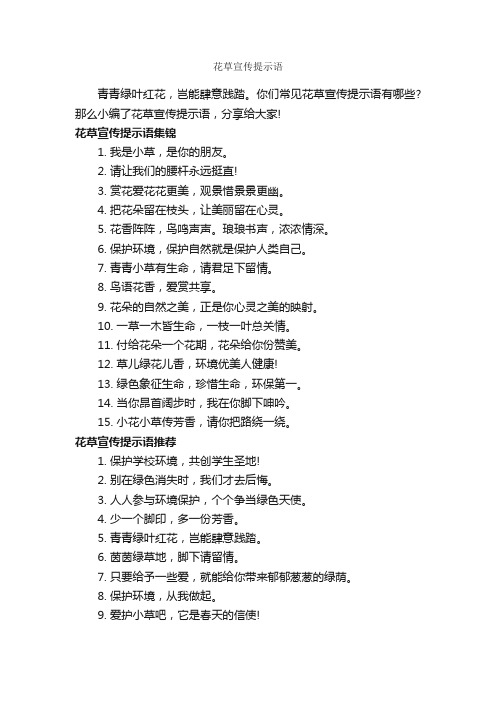 花草宣传提示语

青青绿叶红花，岂能肆意践踏。你们常见花草宣传提示语有哪些？那么小编了花草宣传提示语，分享给大家!

花草宣传提示语集锦

1. 我是小草，是你的朋友。

2. 请让我们的腰杆永远挺直!

3. 赏花爱花花更美，观景惜景景更幽。

4. 把花朵留在枝头，让美丽留在心灵。

5. 花香阵阵，鸟鸣声声。琅琅书声，浓浓情深。

6. 保护环境，保护自然就是保护人类自己。

7. 青青小草有生命，请君足下留情。

8. 鸟语花香，爱赏共享。

9. 花朵的自然之美，正是你心灵之美的映射。

10. 一草一木皆生命，一枝一叶总关情。

11. 付给花朵一个花期，花朵给你份赞美。

12. 草儿绿花儿香，环境优美人健康!

13. 绿色象征生命，珍惜生命，环保第一。

14. 当你昂首阔步时，我在你脚下呻吟。

15. 小花小草传芳香，请你把路绕一绕。

花草宣传提示语推荐

1. 保护学校环境，共创学生圣地!

2. 别在绿色消失时，我们才去后悔。

3. 人人参与环境保护，个个争当绿色天使。

4. 少一个脚印，多一份芳香。

5. 青青绿叶红花，岂能肆意践踏。

6. 茵茵绿草地，脚下请留情。

7. 只要给予一些爱，就能给你带来郁郁葱葱的绿荫。

8. 保护环境，从我做起。

9. 爱护小草吧，它是春天的信使!